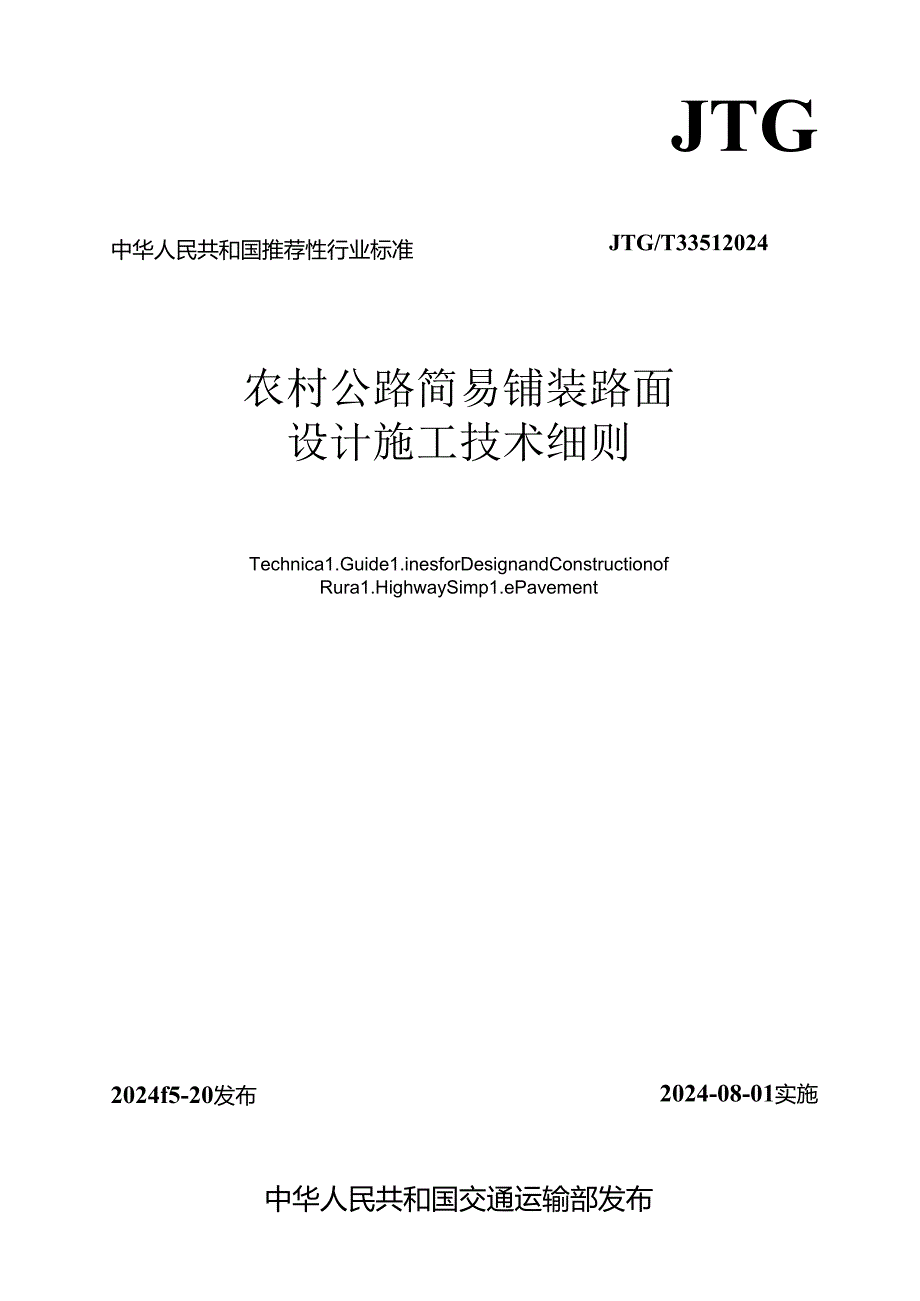 JTG

中华人民共和国推荐性行业标准

JTG/T33512024

农村公路简易铺装路面
设计施工技术细则

Technica1.Guide1.inesforDesignandConstructionof Rura1.HighwaySimp1.ePavement

2024f5-20发布

2024-08-01实施

中华人民共和国交通运输部发布